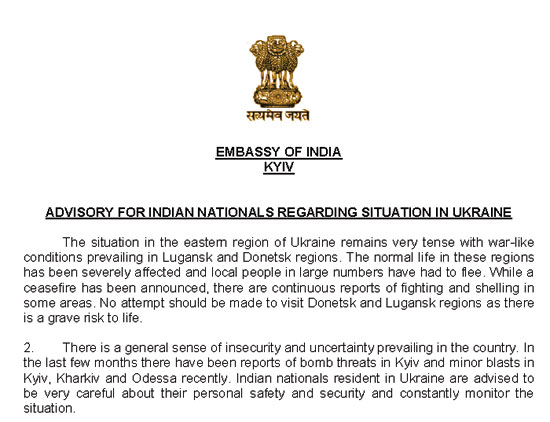 सत्यमेव जयते

EMBASSY OF INDIA
KYIV

ADVISORY FOR INDIAN NATIONALS REGARDING SITUATION IN UKRAINE

The situation in the eastern region of Ukraine remains very tense with war-like conditions prevailing in Lugansk and Donetsk regions. The normal life in these regions has been severely affected and local people in large numbers have had to flee. While a ceasefire has been announced, there are continuous reports of fighting and shelling in some areas. No attempt should be made to visit Donetsk and Lugansk regions as there is a grave risk to life.

2. There is a general sense of insecurity and uncertainty prevailing in the country. In the last few months there have been reports of bomb threats in Kyiv and minor blasts in Kyiv, Kharkiv and Odessa recently. Indian nationals resident in Ukraine are advised to be very careful about their personal safety and security and constantly monitor the situation.